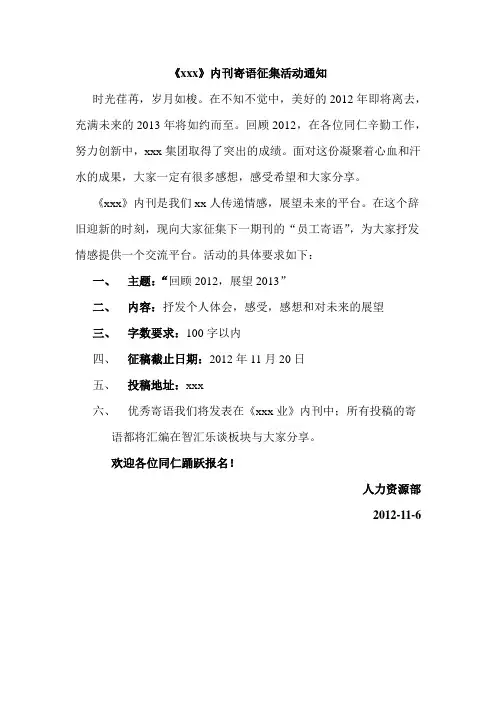 《xxx》内刊寄语征集活动通知

时光荏苒，岁月如梭。在不知不觉中，美好的 2012 年即将离去，充满未来的 2013 年将如约而至。回顾 2012，在各位同仁辛勤工作，努力创新中，xxx 集团取得了突出的成绩。面对这份凝聚着心血和汗水的成果，大家一定有很多感想，感受希望和大家分享。

《xxx》内刊是我们 xx 人传递情感，展望未来的平台。在这个辞旧迎新的时刻，现向大家征集下一期刊的“员工寄语”，为大家抒发情感提供一个交流平台。活动的具体要求如下：

一、 主题：“回顾 2012，展望 2013”

二、 内容：抒发个人体会，感受，感想和对未来的展望

三、 字数要求：100 字以内

四、 征稿截止日期：2012 年 11 月 20 日

五、 投稿地址：xxx

六、 优秀寄语我们将发表在《xxx 业》内刊中；所有投稿的寄语都将汇编在智汇乐谈板块与大家分享。

欢迎各位同仁踊跃报名！

人力资源部

2012-11-6